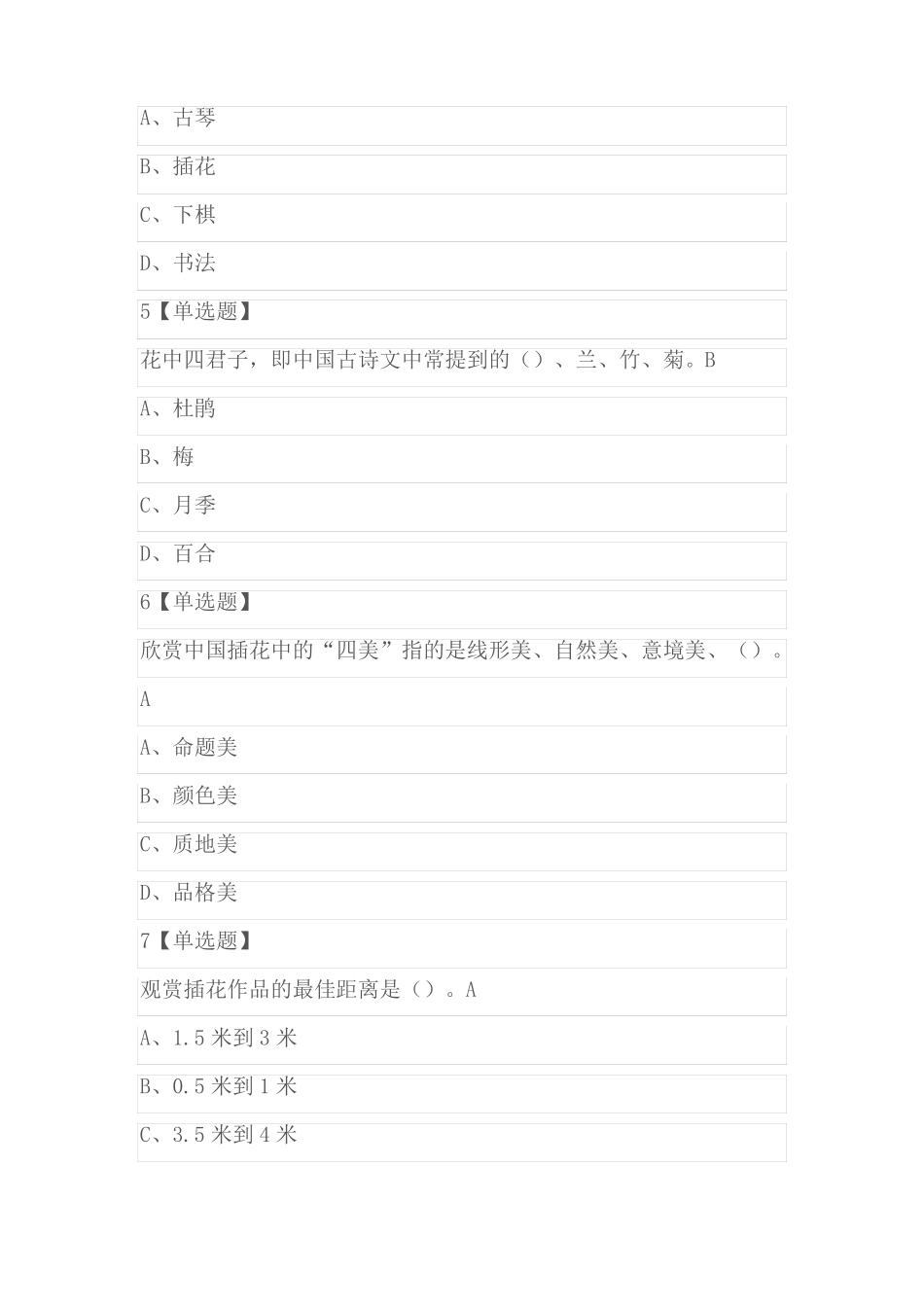 A、古琴

B、插花

C、下棋

D、书法

5【单选题】

花中四君子，即中国古诗文中常提到的（）、兰、竹、菊。B

A、杜鹃

B、梅

C、月季

D、百合

6【单选题】

欣赏中国插花中的“四美”指的是线形美、自然美、意境美、（）。

A

A、命题美

B、颜色美

C、质地美

D、品格美

7【单选题】

观赏插花作品的最佳距离是（）。A

A、1.5 米到 3 米

B、0.5 米到 1 米

C、3.5 米到 4 米